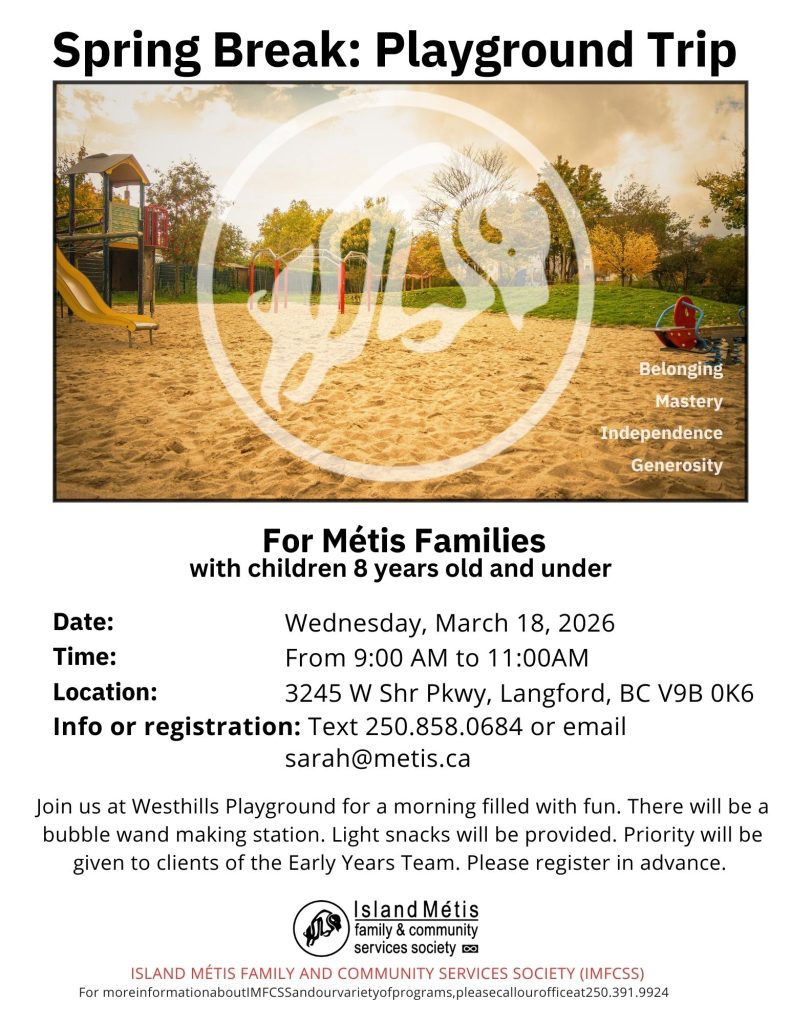 Spring Break: Playground Trip

Belonging
Mastery
Independence
Generosity

For Métis Families
with children 8 years old and under

Date: Wednesday, March 18, 2026
Time: From 9:00 AM to 11:00AM
Location: 3245 W Shr Pkwy, Langford, BC V9B 0K6
Info or registration: Text 250.858.0684 or email sarah@metis.ca

Join us at Westhills Playground for a morning filled with fun. There will be a bubble wand making station. Light snacks will be provided. Priority will be given to clients of the Early Years Team. Please register in advance.

Island Métis
family & community
services society

ISLAND MÉTIS FAMILY AND COMMUNITY SERVICES SOCIETY (IMFCSS)
For moreinformationaboutIMFCSSandourvarietyofprograms,pleasecallourofficeat250.391.9924